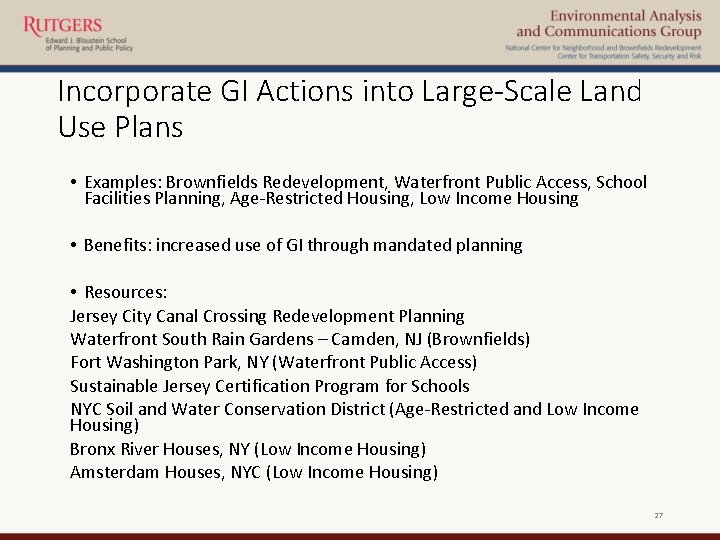 RUTGERS
Edward J. Bloustein School of Planning and Public Policy

Environmental Analysis and Communications Group
National Center for Neighborhood and Brownfields Redevelopment
Center for Transportation Safety, Security and Risk

Incorporate GI Actions into Large-Scale Land Use Plans

• Examples: Brownfields Redevelopment, Waterfront Public Access, School Facilities Planning, Age-Restricted Housing, Low Income Housing

• Benefits: increased use of GI through mandated planning

• Resources:
Jersey City Canal Crossing Redevelopment Planning
Waterfront South Rain Gardens – Camden, NJ (Brownfields)
Fort Washington Park, NY (Waterfront Public Access)
Sustainable Jersey Certification Program for Schools
NYC Soil and Water Conservation District (Age-Restricted and Low Income Housing)
Bronx River Houses, NY (Low Income Housing)
Amsterdam Houses, NYC (Low Income Housing)

27